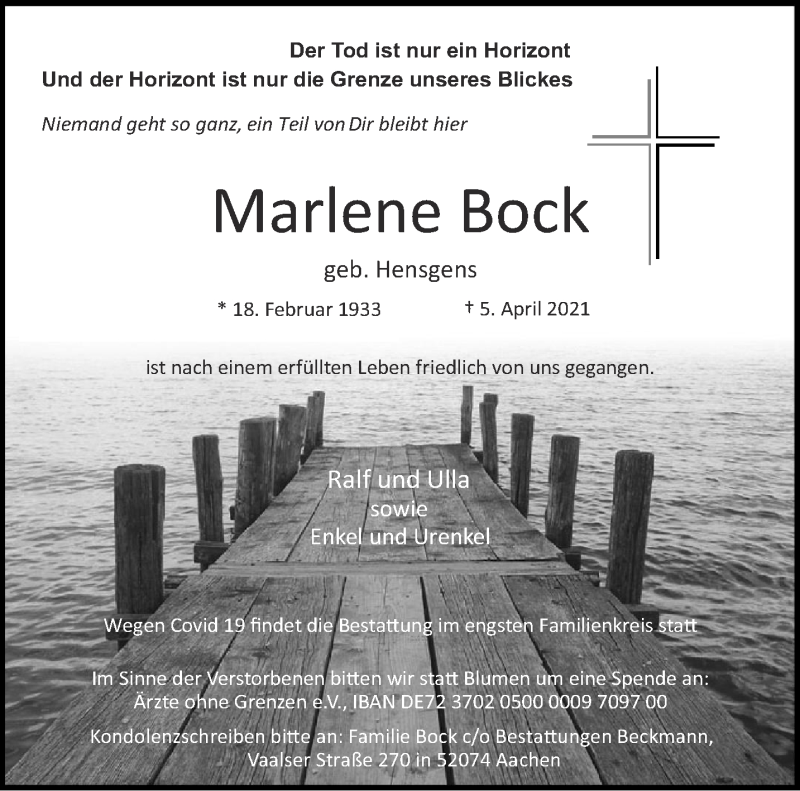 Der Tod ist nur ein Horizont
Und der Horizont ist nur die Grenze unseres Blickes

Niemand geht so ganz, ein Teil von Dir bleibt hier

Marlene Bock

geb. Hensgens

* 18. Februar 1933 † 5. April 2021

ist nach einem erfüllten Leben friedlich von uns gegangen.

Ralf und Ulla
sowie
Enkel und Urenkel

Wegen Covid 19 findet die Bestattung im engsten Familienkreis statt

Im Sinne der Verstorbenen bitten wir statt Blumen um eine Spende an:
Ärzte ohne Grenzen e.V., IBAN DE72 3702 0500 0009 7097 00

Kondolenzschreiben bitte an: Familie Bock c/o Bestattungen Beckmann,
Vaalser Straße 270 in 52074 Aachen